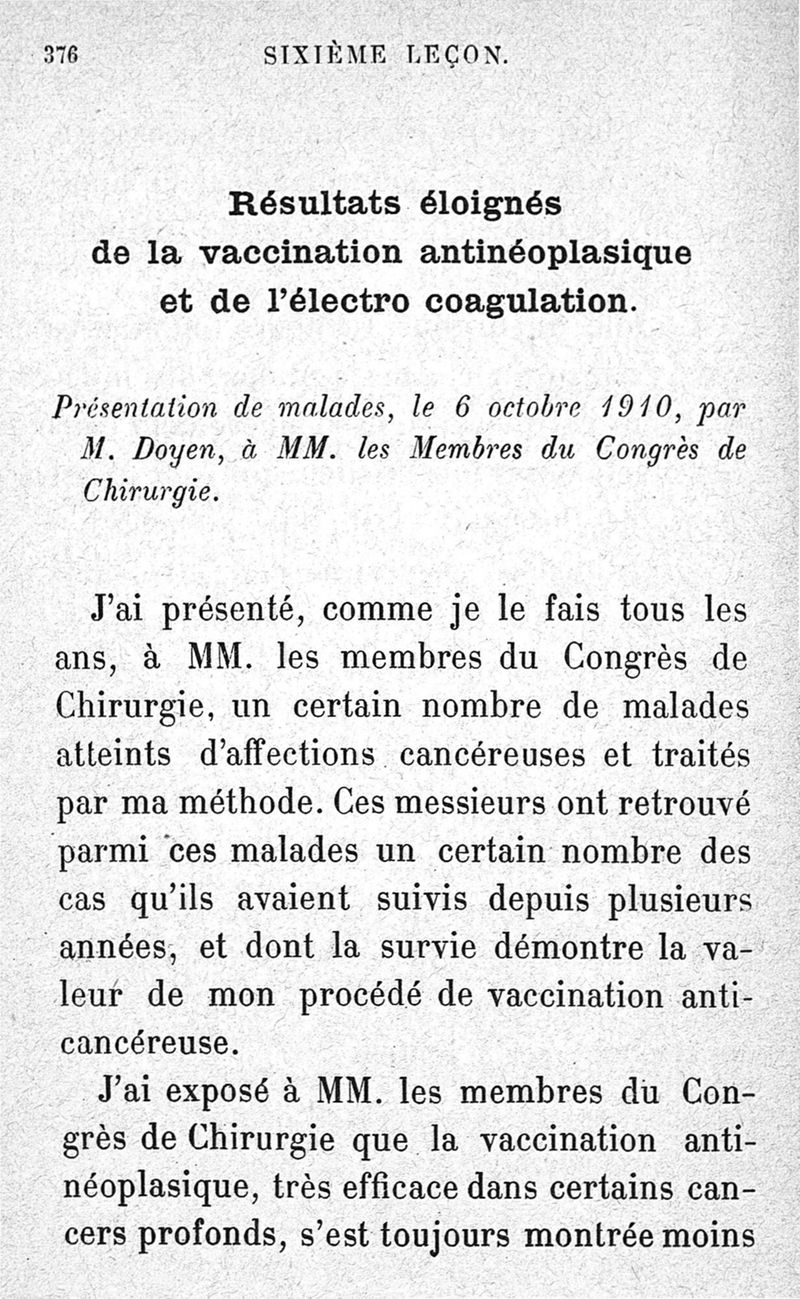 376 SIXIÈME LEÇON.

Résultats éloignés de la vaccination antinéoplasique et de l'électro coagulation.

Présentation de malades, le 6 octobre 1910, par M. Doyen, à MM. les Membres du Congrès de Chirurgie.

J'ai présenté, comme je le fais tous les ans, à MM. les membres du Congrès de Chirurgie, un certain nombre de malades atteints d'affections cancéreuses et traités par ma méthode. Ces messieurs ont retrouvé parmi ces malades un certain nombre des cas qu'ils avaient suivis depuis plusieurs années, et dont la survie démontre la valeur de mon procédé de vaccination anticancéreuse.

J'ai exposé à MM. les membres du Congrès de Chirurgie que la vaccination antinéoplasique, très efficace dans certains cancers profonds, s'est toujours montrée moins